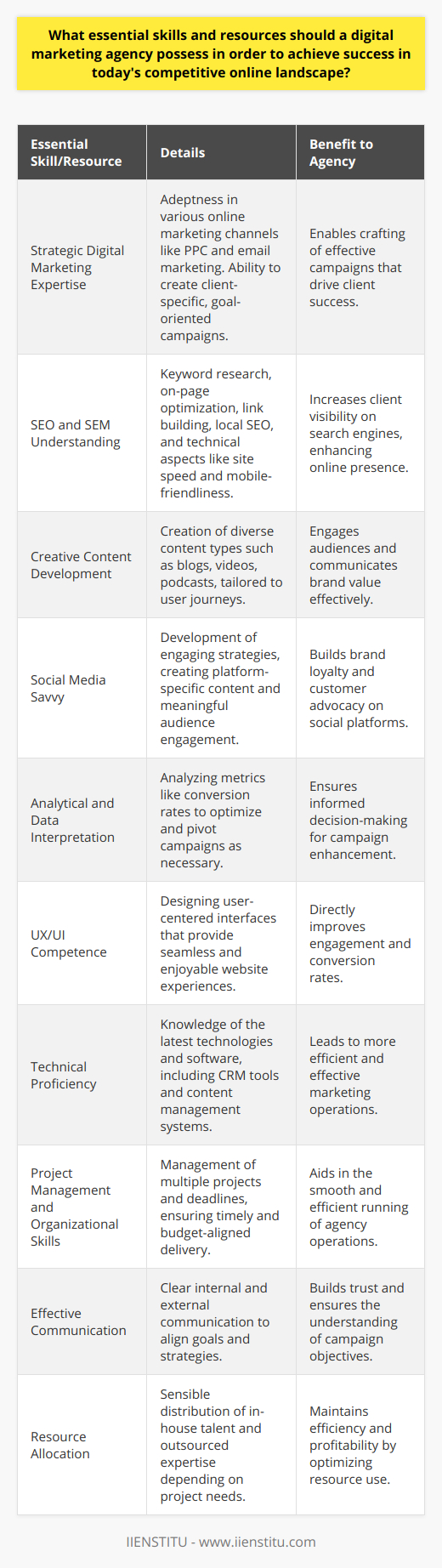 What essential skills and resources should a digital marketing agency possess in order to achieve success in today's competitive online landscape?

| Essential Skill/Resource | Details | Benefit to Agency |
|---|---|---|
| Strategic Digital Marketing Expertise | Adeptness in various online marketing channels like PPC and email marketing. Ability to create client-specific, goal-oriented campaigns. | Enables crafting of effective campaigns that drive client success. |
| SEO and SEM Understanding | Keyword research, on-page optimization, link building, local SEO, and technical aspects like site speed and mobile-friendliness. | Increases client visibility on search engines, enhancing online presence. |
| Creative Content Development | Creation of diverse content types such as blogs, videos, podcasts, tailored to user journeys. | Engages audiences and communicates brand value effectively. |
| Social Media Savvy | Development of engaging strategies, creating platform-specific content and meaningful audience engagement. | Builds brand loyalty and customer advocacy on social platforms. |
| Analytical and Data Interpretation | Analyzing metrics like conversion rates to optimize and pivot campaigns as necessary. | Ensures informed decision-making for campaign enhancement. |
| UX/UI Competence | Designing user-centered interfaces that provide seamless and enjoyable website experiences. | Directly improves engagement and conversion rates. |
| Technical Proficiency | Knowledge of the latest technologies and software, including CRM tools and content management systems. | Leads to more efficient and effective marketing operations. |
| Project Management and Organizational Skills | Management of multiple projects and deadlines, ensuring timely and budget-aligned delivery. | Aids in the smooth and efficient running of agency operations. |
| Effective Communication | Clear internal and external communication to align goals and strategies. | Builds trust and ensures the understanding of campaign objectives. |
| Resource Allocation | Sensible distribution of in-house talent and outsourced expertise depending on project needs. | Maintains efficiency and profitability by optimizing resource use. |

IIENSTITU - www.iienstitu.com